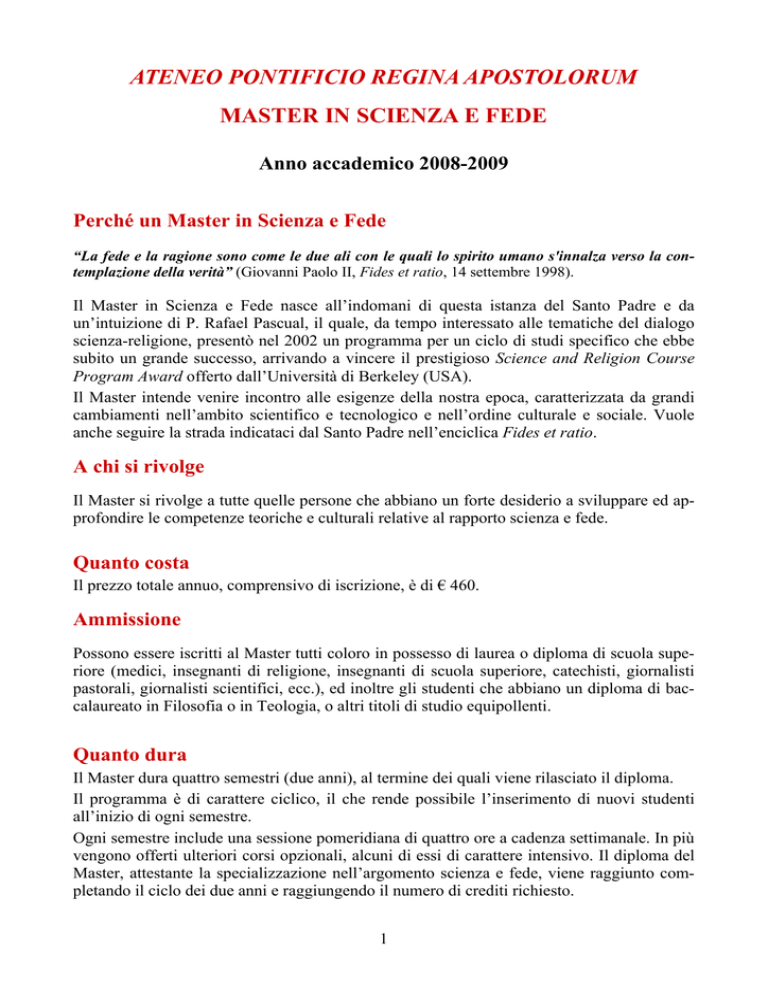 ATENEO PONTIFICIO REGINA APOSTOLORUM

MASTER IN SCIENZA E FEDE

Anno accademico 2008-2009

Perché un Master in Scienza e Fede

"La fede e la ragione sono come le due ali con le quali lo spirito umano s'innalza verso la contemplazione della verità" (Giovanni Paolo II, Fides et ratio, 14 settembre 1998).

Il Master in Scienza e Fede nasce all'indomani di questa istanza del Santo Padre e da un'intuizione di P. Rafael Pascual, il quale, da tempo interessato alle tematiche del dialogo scienza-religione, presentò nel 2002 un programma per un ciclo di studi specifico che ebbe subito un grande successo, arrivando a vincere il prestigioso Science and Religion Course Program Award offerto dall'Università di Berkeley (USA).

Il Master intende venire incontro alle esigenze della nostra epoca, caratterizzata da grandi cambiamenti nell'ambito scientifico e tecnologico e nell'ordine culturale e sociale. Vuole anche seguire la strada indicataci dal Santo Padre nell'enciclica Fides et ratio.

A chi si rivolge

Il Master si rivolge a tutte quelle persone che abbiano un forte desiderio a sviluppare ed approfondire le competenze teoriche e culturali relative al rapporto scienza e fede.

Quanto costa

Il prezzo totale annuo, comprensivo di iscrizione, è di € 460.

Ammissione

Possono essere iscritti al Master tutti coloro in possesso di laurea o diploma di scuola superiore (medici, insegnanti di religione, insegnanti di scuola superiore, catechisti, giornalisti pastorali, giornalisti scientifici, ecc.), ed inoltre gli studenti che abbiano un diploma di baccalaureato in Filosofia o in Teologia, o altri titoli di studio equipollenti.

Quanto dura

Il Master dura quattro semestri (due anni), al termine dei quali viene rilasciato il diploma.

Il programma è di carattere ciclico, il che rende possibile l'inserimento di nuovi studenti all'inizio di ogni semestre.

Ogni semestre include una sessione pomeridiana di quattro ore a cadenza settimanale. In più vengono offerti ulteriori corsi opzionali, alcuni di essi di carattere intensivo. Il diploma del Master, attestante la specializzazione nell'argomento scienza e fede, viene raggiunto completando il ciclo dei due anni e raggiungendo il numero di crediti richiesto.

1